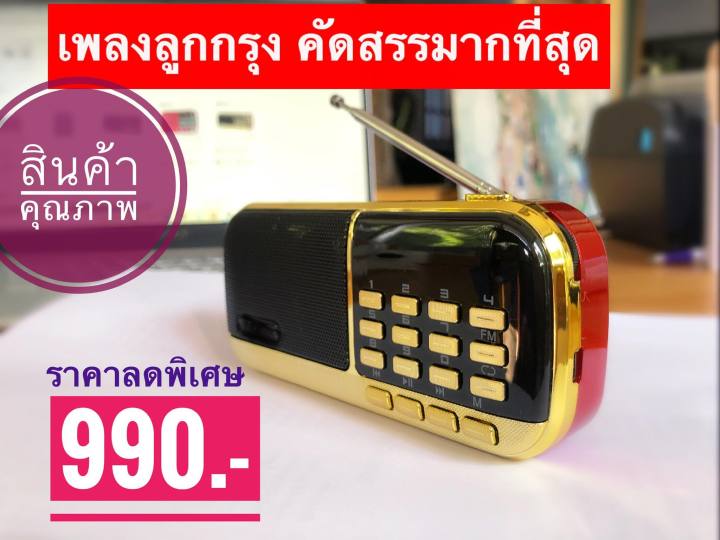 เพลงลูกกรุง คัดสรรมากที่สุด

สินค้า
คุณภาพ

1 2 3 4
5 6 7 FM
8 9 0

M

ราคาลดพิเศษ

990.-